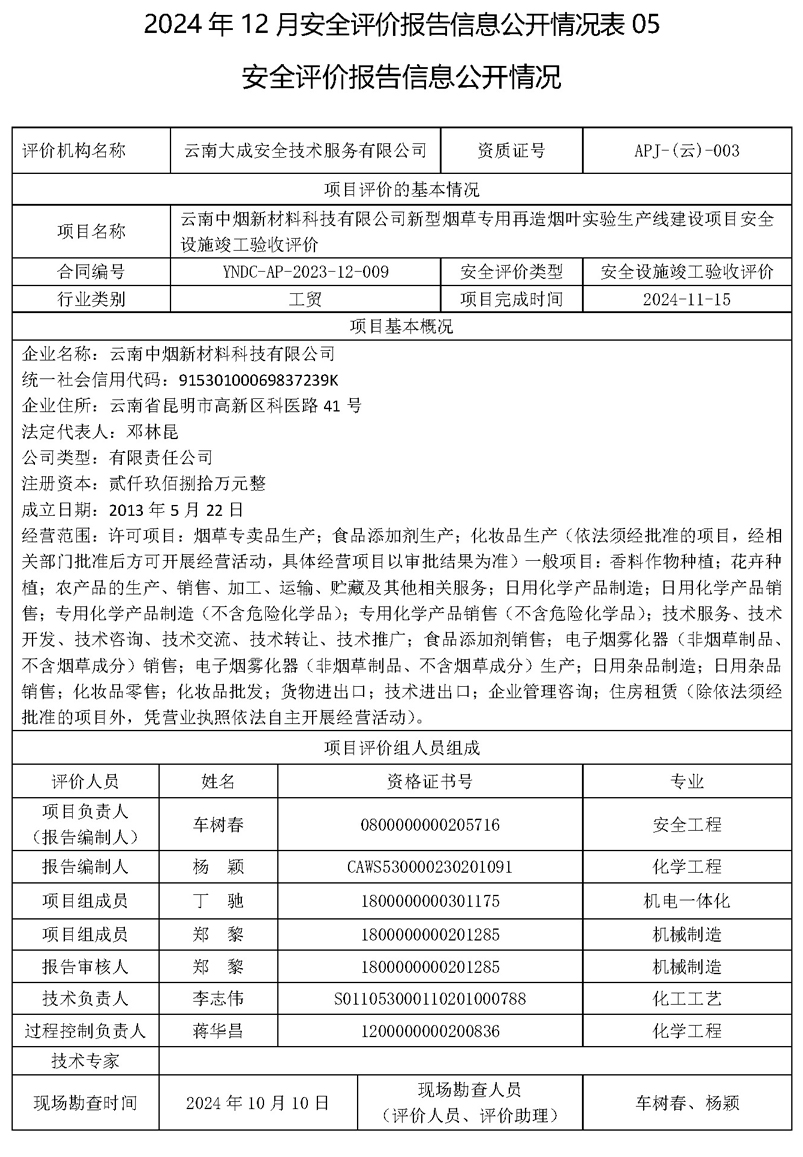 2024 年 12 月安全评价报告信息公开情况表 05

安全评价报告信息公开情况

| 评价机构名称 | 云南大成安全技术服务有限公司 | 资质证号 | APJ-(云)-003 |
|---|---|---|---|
| 项目评价的基本情况 | | | |
| 项目名称 | 云南中烟新材料科技有限公司新型烟草专用再造烟叶实验生产线建设项目安全设施竣工验收评价 | | |
| 合同编号 | YNDC-AP-2023-12-009 | 安全评价类型 | 安全设施竣工验收评价 |
| 行业类别 | 工贸 | 项目完成时间 | 2024-11-15 |
| 项目基本概况 | | | |

企业名称：云南中烟新材料科技有限公司
统一社会信用代码：91530100069837239K
企业住所：云南省昆明市高新区科医路 41 号
法定代表人：邓林昆
公司类型：有限责任公司
注册资本：贰仟玖佰捌拾万元整
成立日期：2013 年 5 月 22 日
经营范围：许可项目：烟草专卖品生产；食品添加剂生产；化妆品生产（依法须经批准的项目，经相关部门批准后方可开展经营活动，具体经营项目以审批结果为准）一般项目：香料作物种植；花卉种植；农产品的生产、销售、加工、运输、贮藏及其他相关服务；日用化学产品制造；日用化学产品销售；专用化学产品制造（不含危险化学品）；专用化学产品销售（不含危险化学品）；技术服务、技术开发、技术咨询、技术交流、技术转让、技术推广；食品添加剂销售；电子烟雾化器（非烟草制品、不含烟草成分）销售；电子烟雾化器（非烟草制品、不含烟草成分）生产；日用杂品制造；日用杂品销售；化妆品零售；化妆品批发；货物进出口；技术进出口；企业管理咨询；住房租赁（除依法须经批准的项目外，凭营业执照依法自主开展经营活动）。

项目评价组人员组成

| 评价人员 | 姓名 | 资格证书号 | 专业 |
|---|---|---|---|
| 项目负责人（报告编制人） | 车树春 | 0800000000205716 | 安全工程 |
| 报告编制人 | 杨　颖 | CAWS530000230201091 | 化学工程 |
| 项目组成员 | 丁　驰 | 1800000000301175 | 机电一体化 |
| 项目组成员 | 郑　黎 | 1800000000201285 | 机械制造 |
| 报告审核人 | 郑　黎 | 1800000000201285 | 机械制造 |
| 技术负责人 | 李志伟 | S011053000110201000788 | 化工工艺 |
| 过程控制负责人 | 蒋华昌 | 1200000000200836 | 化学工程 |
| 技术专家 | | | |
| 现场勘查时间 | 2024 年 10 月 10 日 | 现场勘查人员（评价人员、评价助理） | 车树春、杨颖 |